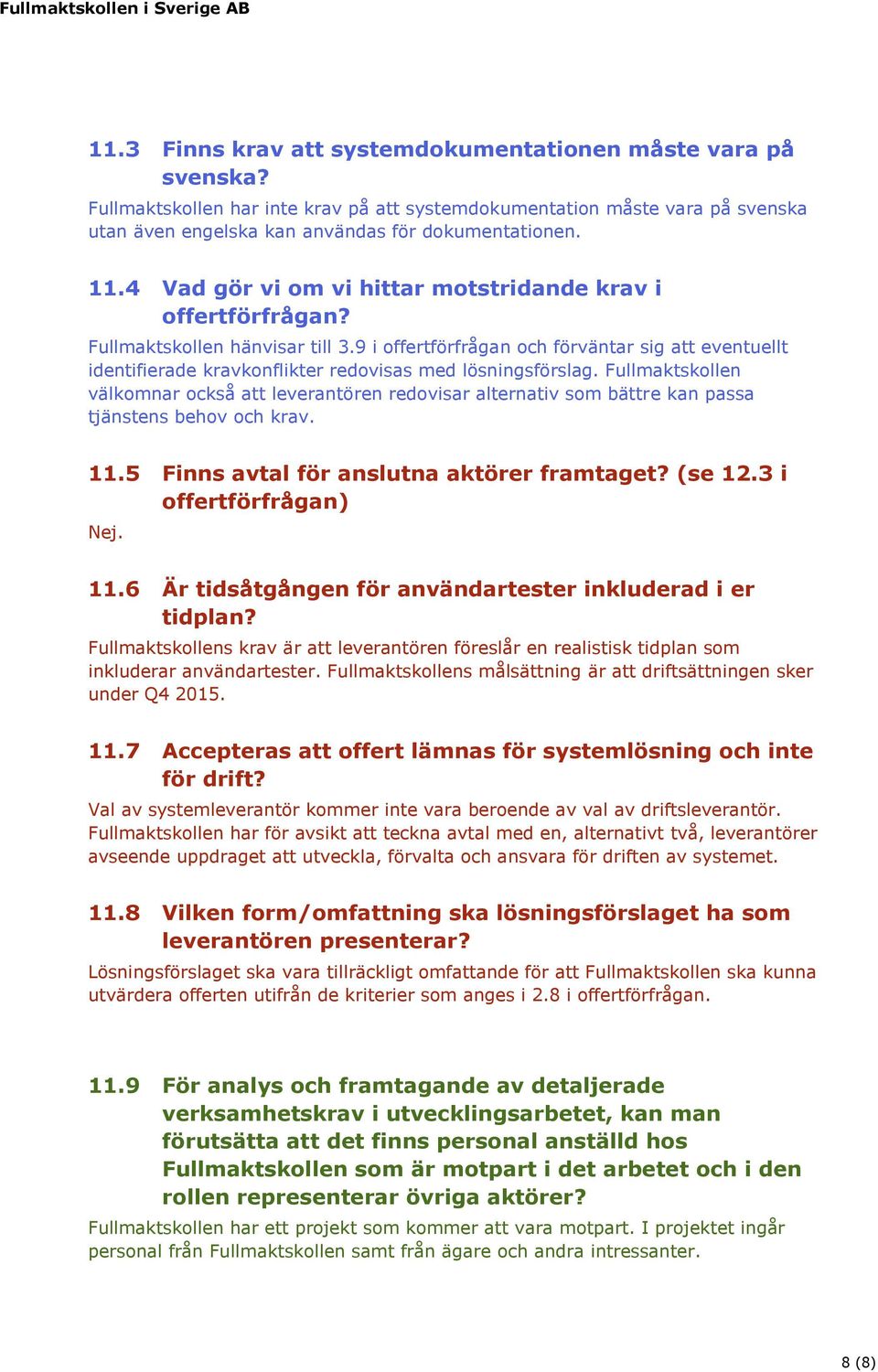 Fullmaktskollen i Sverige AB

11.3 Finns krav att systemdokumentationen måste vara på svenska?

Fullmaktskollen har inte krav på att systemdokumentation måste vara på svenska utan även engelska kan användas för dokumentationen.

11.4 Vad gör vi om vi hittar motstridande krav i offertförfrågan?

Fullmaktskollen hänvisar till 3.9 i offertförfrågan och förväntar sig att eventuellt identifierade kravkonflikter redovisas med lösningsförslag. Fullmaktskollen välkomnar också att leverantören redovisar alternativ som bättre kan passa tjänstens behov och krav.

11.5 Finns avtal för anslutna aktörer framtaget? (se 12.3 i offertförfrågan)

Nej.

11.6 Är tidsåtgången för användartester inkluderad i er tidplan?

Fullmaktskollens krav är att leverantören föreslår en realistisk tidplan som inkluderar användartester. Fullmaktskollens målsättning är att driftsättningen sker under Q4 2015.

11.7 Accepteras att offert lämnas för systemlösning och inte för drift?

Val av systemleverantör kommer inte vara beroende av val av driftsleverantör. Fullmaktskollen har för avsikt att teckna avtal med en, alternativt två, leverantörer avseende uppdraget att utveckla, förvalta och ansvara för driften av systemet.

11.8 Vilken form/omfattning ska lösningsförslaget ha som leverantören presenterar?

Lösningsförslaget ska vara tillräckligt omfattande för att Fullmaktskollen ska kunna utvärdera offerten utifrån de kriterier som anges i 2.8 i offertförfrågan.

11.9 För analys och framtagande av detaljerade verksamhetskrav i utvecklingsarbetet, kan man förutsätta att det finns personal anställd hos Fullmaktskollen som är motpart i det arbetet och i den rollen representerar övriga aktörer?

Fullmaktskollen har ett projekt som kommer att vara motpart. I projektet ingår personal från Fullmaktskollen samt från ägare och andra intressanter.

8 (8)